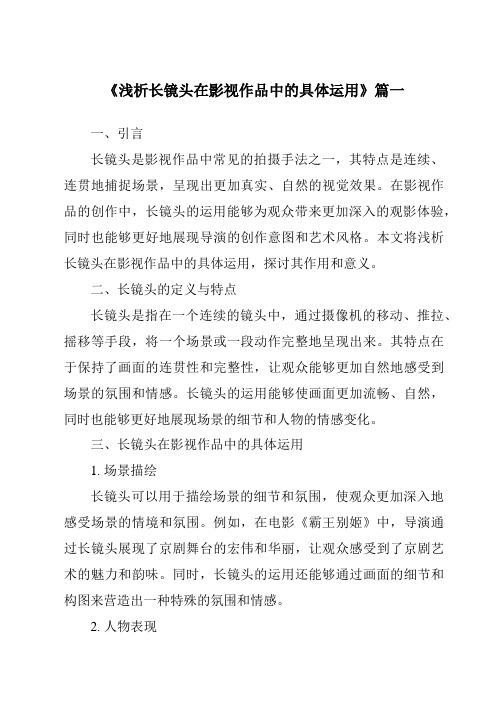 《浅析长镜头在影视作品中的具体运用》篇一

一、引言

长镜头是影视作品中常见的拍摄手法之一，其特点是连续、连贯地捕捉场景，呈现出更加真实、自然的视觉效果。在影视作品的创作中，长镜头的运用能够为观众带来更加深入的观影体验，同时也能够更好地展现导演的创作意图和艺术风格。本文将浅析长镜头在影视作品中的具体运用，探讨其作用和意义。

二、长镜头的定义与特点

长镜头是指在一个连续的镜头中，通过摄像机的移动、推拉、摇移等手段，将一个场景或一段动作完整地呈现出来。其特点在于保持了画面的连贯性和完整性，让观众能够更加自然地感受到场景的氛围和情感。长镜头的运用能够使画面更加流畅、自然，同时也能够更好地展现场景的细节和人物的情感变化。

三、长镜头在影视作品中的具体运用

1. 场景描绘

长镜头可以用于描绘场景的细节和氛围，使观众更加深入地感受场景的情境和氛围。例如，在电影《霸王别姬》中，导演通过长镜头展现了京剧舞台的宏伟和华丽，让观众感受到了京剧艺术的魅力和韵味。同时，长镜头的运用还能够通过画面的细节和构图来营造出一种特殊的氛围和情感。

2. 人物表现